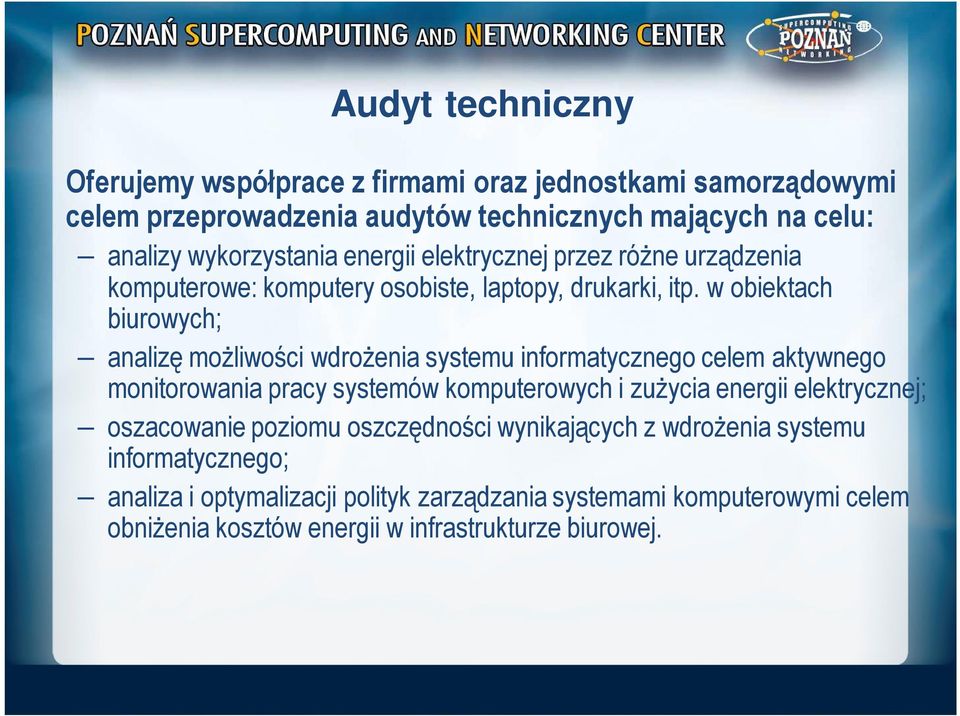 POZNAŃ SUPERCOMPUTING AND NETWORKING CENTER

SUPERCOMPUTING POZNAŃ NETWORKING

Audyt techniczny

Oferujemy współprace z firmami oraz jednostkami samorządowymi celem przeprowadzenia audytów technicznych mających na celu:

– analizy wykorzystania energii elektrycznej przez różne urządzenia komputerowe: komputery osobiste, laptopy, drukarki, itp. w obiektach biurowych;

– analizę możliwości wdrożenia systemu informatycznego celem aktywnego monitorowania pracy systemów komputerowych i zużycia energii elektrycznej;

– oszacowanie poziomu oszczędności wynikających z wdrożenia systemu informatycznego;

– analiza i optymalizacji polityk zarządzania systemami komputerowymi celem obniżenia kosztów energii w infrastrukturze biurowej.